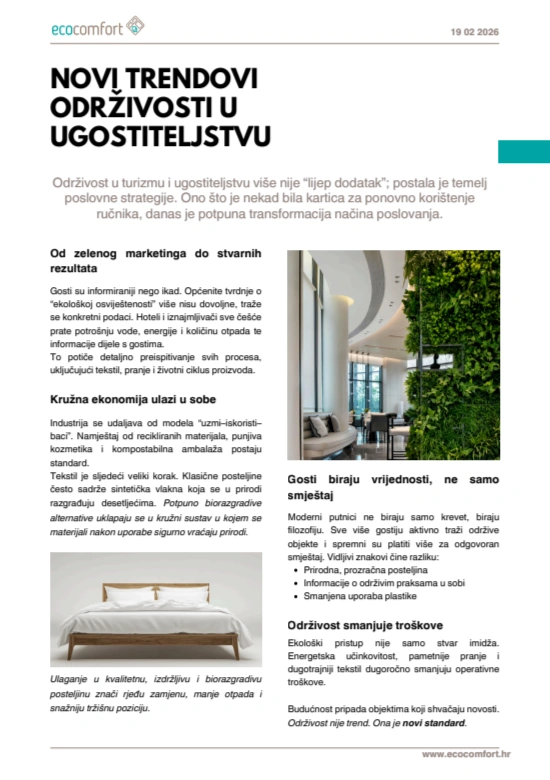 ecocomfort

19 02 2026

NOVI TRENDOVI ODRŽIVOSTI U UGOSTITELJSTVU

Održivost u turizmu i ugostiteljstvu više nije "lijep dodatak"; postala je temelj poslovne strategije. Ono što je nekad bila kartica za ponovno korištenje ručnika, danas je potpuna transformacija načina poslovanja.

Od zelenog marketinga do stvarnih rezultata

Gosti su informiraniji nego ikad. Općenite tvrdnje o "ekološkoj osviještenosti" više nisu dovoljne, traže se konkretni podaci. Hoteli i iznajmljivači sve češće prate potrošnju vode, energije i količinu otpada te informacije dijele s gostima.
To potiče detaljno preispitivanje svih procesa, uključujući tekstil, pranje i životni ciklus proizvoda.

Kružna ekonomija ulazi u sobe

Industrija se udaljava od modela "uzmi–iskoristi–baci". Namještaj od recikliranih materijala, punjiva kozmetika i kompostabilna ambalaža postaju standard.
Tekstil je sljedeći veliki korak. Klasične posteljine često sadrže sintetička vlakna koja se u prirodi razgrađuju desetljećima. Potpuno biorazgradive alternative uklapaju se u kružni sustav u kojem se materijali nakon uporabe sigurno vraćaju prirodi.

Ulaganje u kvalitetnu, izdržljivu i biorazgradivu posteljinu znači rjeđu zamjenu, manje otpada i snažniju tržišnu poziciju.

Gosti biraju vrijednosti, ne samo smještaj

Moderni putnici ne biraju samo krevet, biraju filozofiju. Sve više gostiju aktivno traži održive objekte i spremni su platiti više za odgovoran smještaj. Vidljivi znakovi čine razliku:
• Prirodna, prozračna posteljina
• Informacije o održivim praksama u sobi
• Smanjena uporaba plastike

Održivost smanjuje troškove

Ekološki pristup nije samo stvar imidža. Energetska učinkovitost, pametnije pranje i dugotrajniji tekstil dugoročno smanjuju operativne troškove.

Budućnost pripada objektima koji shvaćaju novosti. Održivost nije trend. Ona je novi standard.

www.ecocomfort.hr